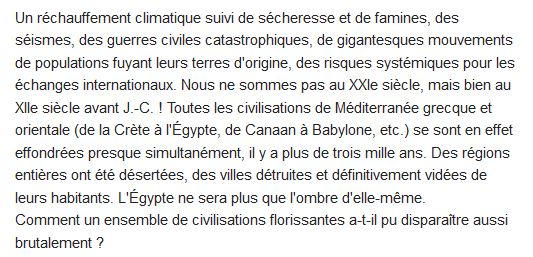 Un réchauffement climatique suivi de sécheresse et de famines, des séismes, des guerres civiles catastrophiques, de gigantesques mouvements de populations fuyant leurs terres d'origine, des risques systémiques pour les échanges internationaux. Nous ne sommes pas au XXIe siècle, mais bien au XIIe siècle avant J.-C. ! Toutes les civilisations de Méditerranée grecque et orientale (de la Crète à l'Égypte, de Canaan à Babylone, etc.) se sont en effet effondrées presque simultanément, il y a plus de trois mille ans. Des régions entières ont été désertées, des villes détruites et définitivement vidées de leurs habitants. L'Égypte ne sera plus que l'ombre d'elle-même.
Comment un ensemble de civilisations florissantes a-t-il pu disparaître aussi brutalement ?